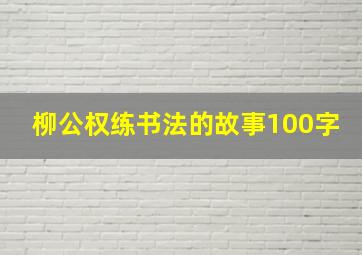 柳公权练书法的故事100字